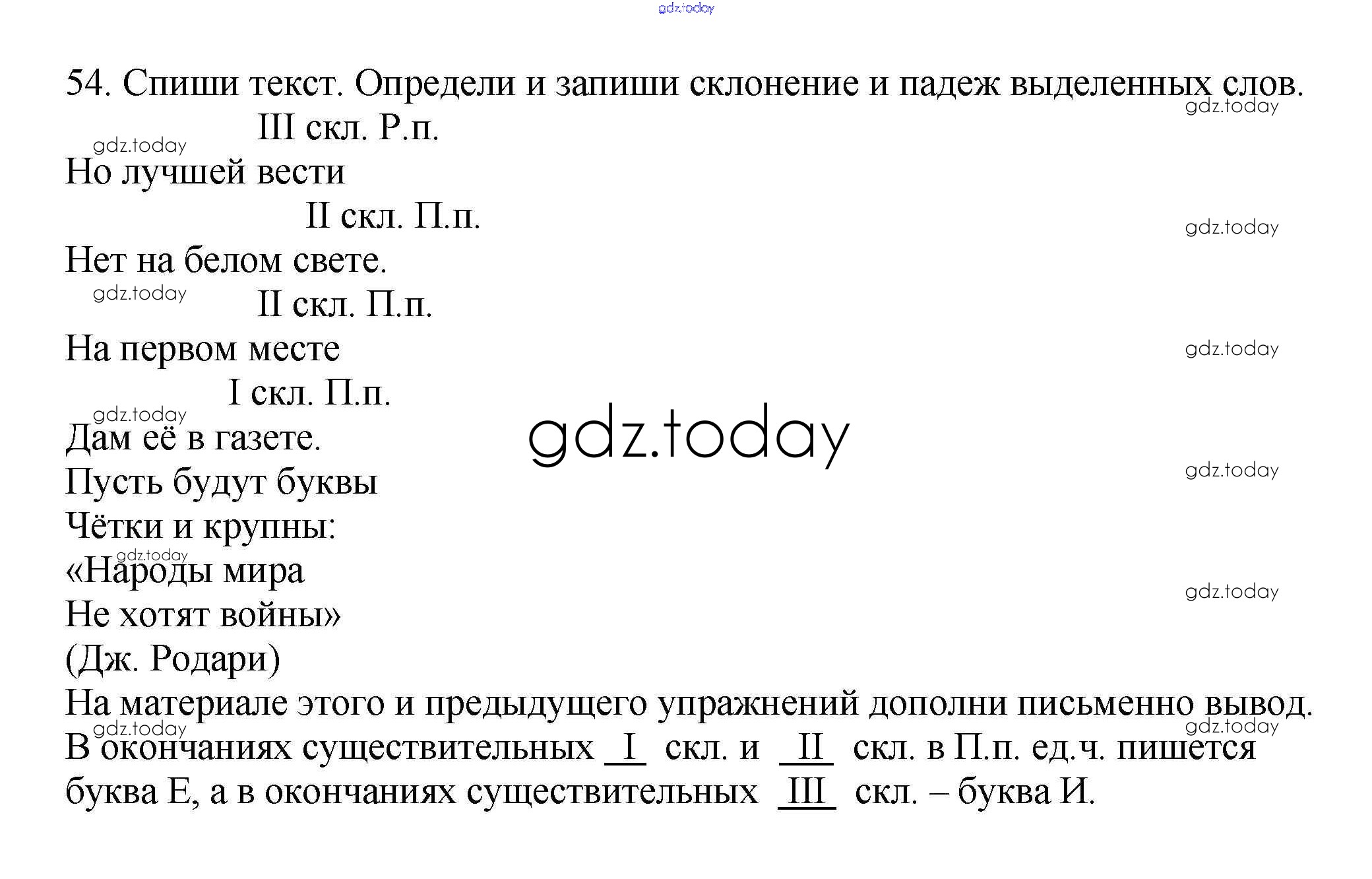 gdz.today

54. Спиши текст. Определи и запиши склонение и падеж выделенных слов.

gdz.today

III скл. Р.п.

gdz.today

Но лучшей вести

II скл. П.п.

gdz.today

Нет на белом свете.

gdz.today

II скл. П.п.

На первом месте

gdz.today

I скл. П.п.

gdz.today

Дам её в газете.

gdz.today

Пусть будут буквы

gdz.today

Чётки и крупны:

gdz.today

«Народы мира

gdz.today

Не хотят войны»

(Дж. Родари)

На материале этого и предыдущего упражнений дополни письменно вывод.

gdz.today

gdz.today

В окончаниях существительных I скл. и II скл. в П.п. ед.ч. пишется буква Е, а в окончаниях существительных III скл. – буква И.